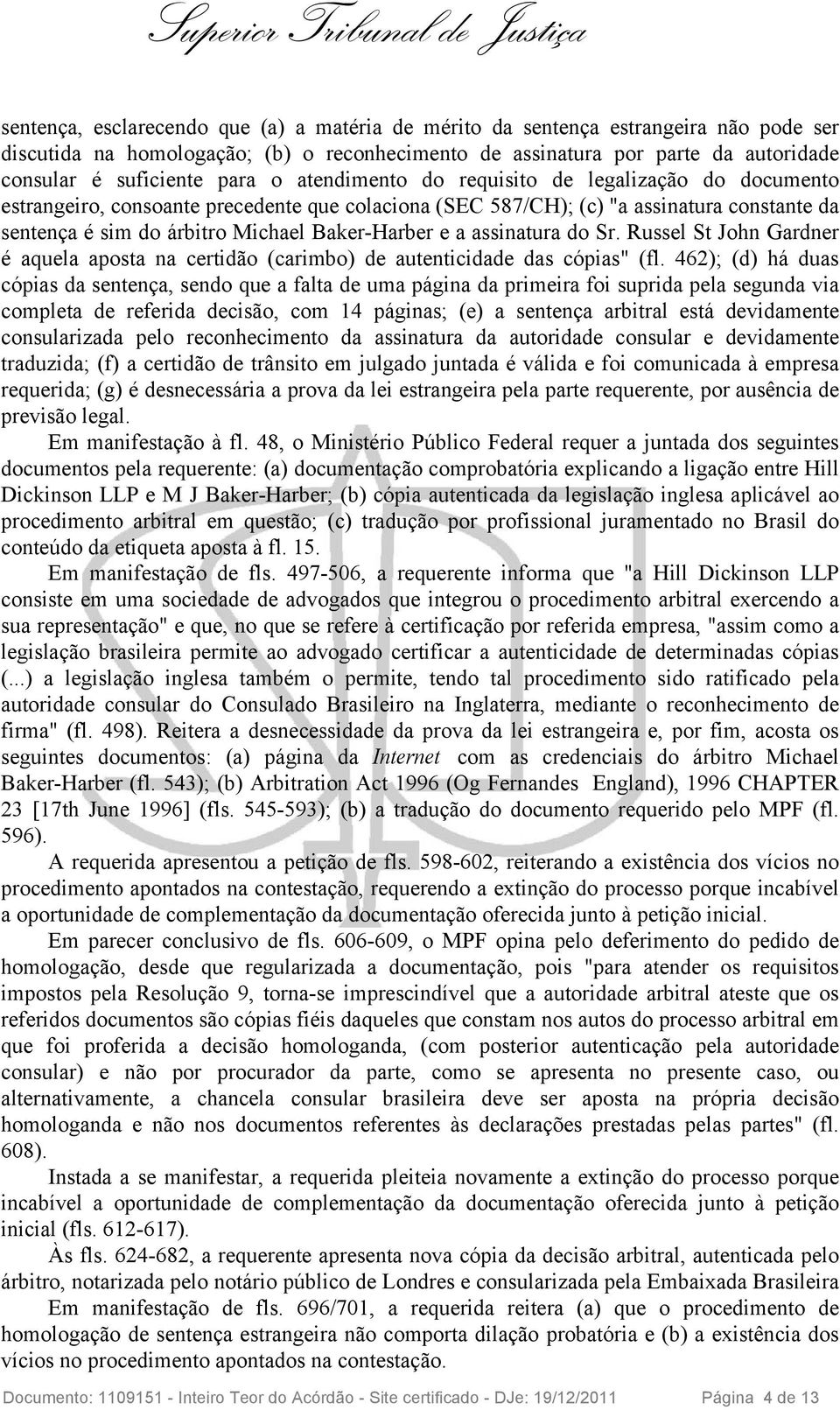 Superior Tribunal de Justiça

sentença, esclarecendo que (a) a matéria de mérito da sentença estrangeira não pode ser discutida na homologação; (b) o reconhecimento de assinatura por parte da autoridade consular é suficiente para o atendimento do requisito de legalização do documento estrangeiro, consoante precedente que colaciona (SEC 587/CH); (c) "a assinatura constante da sentença é sim do árbitro Michael Baker-Harber e a assinatura do Sr. Russel St John Gardner é aquela aposta na certidão (carimbo) de autenticidade das cópias" (fl. 462); (d) há duas cópias da sentença, sendo que a falta de uma página da primeira foi suprida pela segunda via completa de referida decisão, com 14 páginas; (e) a sentença arbitral está devidamente consularizada pelo reconhecimento da assinatura da autoridade consular e devidamente traduzida; (f) a certidão de trânsito em julgado juntada é válida e foi comunicada à empresa requerida; (g) é desnecessária a prova da lei estrangeira pela parte requerente, por ausência de previsão legal.

Em manifestação à fl. 48, o Ministério Público Federal requer a juntada dos seguintes documentos pela requerente: (a) documentação comprobatória explicando a ligação entre Hill Dickinson LLP e M J Baker-Harber; (b) cópia autenticada da legislação inglesa aplicável ao procedimento arbitral em questão; (c) tradução por profissional juramentado no Brasil do conteúdo da etiqueta aposta à fl. 15.

Em manifestação de fls. 497-506, a requerente informa que "a Hill Dickinson LLP consiste em uma sociedade de advogados que integrou o procedimento arbitral exercendo a sua representação" e que, no que se refere à certificação por referida empresa, "assim como a legislação brasileira permite ao advogado certificar a autenticidade de determinadas cópias (...) a legislação inglesa também o permite, tendo tal procedimento sido ratificado pela autoridade consular do Consulado Brasileiro na Inglaterra, mediante o reconhecimento de firma" (fl. 498). Reitera a desnecessidade da prova da lei estrangeira e, por fim, acosta os seguintes documentos: (a) página da Internet com as credenciais do árbitro Michael Baker-Harber (fl. 543); (b) Arbitration Act 1996 (Og Fernandes England), 1996 CHAPTER 23 [17th June 1996] (fls. 545-593); (b) a tradução do documento requerido pelo MPF (fl. 596).

A requerida apresentou a petição de fls. 598-602, reiterando a existência dos vícios no procedimento apontados na contestação, requerendo a extinção do processo porque incabível a oportunidade de complementação da documentação oferecida junto à petição inicial.

Em parecer conclusivo de fls. 606-609, o MPF opina pelo deferimento do pedido de homologação, desde que regularizada a documentação, pois "para atender os requisitos impostos pela Resolução 9, torna-se imprescindível que a autoridade arbitral ateste que os referidos documentos são cópias fiéis daqueles que constam nos autos do processo arbitral em que foi proferida a decisão homologanda, (com posterior autenticação pela autoridade consular) e não por procurador da parte, como se apresenta no presente caso, ou alternativamente, a chancela consular brasileira deve ser aposta na própria decisão homologanda e não nos documentos referentes às declarações prestadas pelas partes" (fl. 608).

Instada a se manifestar, a requerida pleiteia novamente a extinção do processo porque incabível a oportunidade de complementação da documentação oferecida junto à petição inicial (fls. 612-617).

Às fls. 624-682, a requerente apresenta nova cópia da decisão arbitral, autenticada pelo árbitro, notarizada pelo notário público de Londres e consularizada pela Embaixada Brasileira

Em manifestação de fls. 696/701, a requerida reitera (a) que o procedimento de homologação de sentença estrangeira não comporta dilação probatória e (b) a existência dos vícios no procedimento apontados na contestação.

Documento: 1109151 - Inteiro Teor do Acórdão - Site certificado - DJe: 19/12/2011 Página 4 de 13